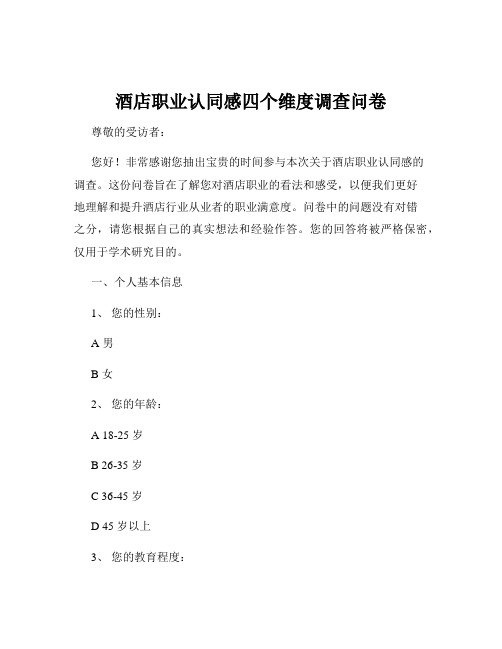 酒店职业认同感四个维度调查问卷

尊敬的受访者：

您好！非常感谢您抽出宝贵的时间参与本次关于酒店职业认同感的调查。这份问卷旨在了解您对酒店职业的看法和感受，以便我们更好地理解和提升酒店行业从业者的职业满意度。问卷中的问题没有对错之分，请您根据自己的真实想法和经验作答。您的回答将被严格保密，仅用于学术研究目的。

一、个人基本信息

1、 您的性别：

A 男

B 女

2、 您的年龄：

A 18-25 岁

B 26-35 岁

C 36-45 岁

D 45 岁以上

3、 您的教育程度：